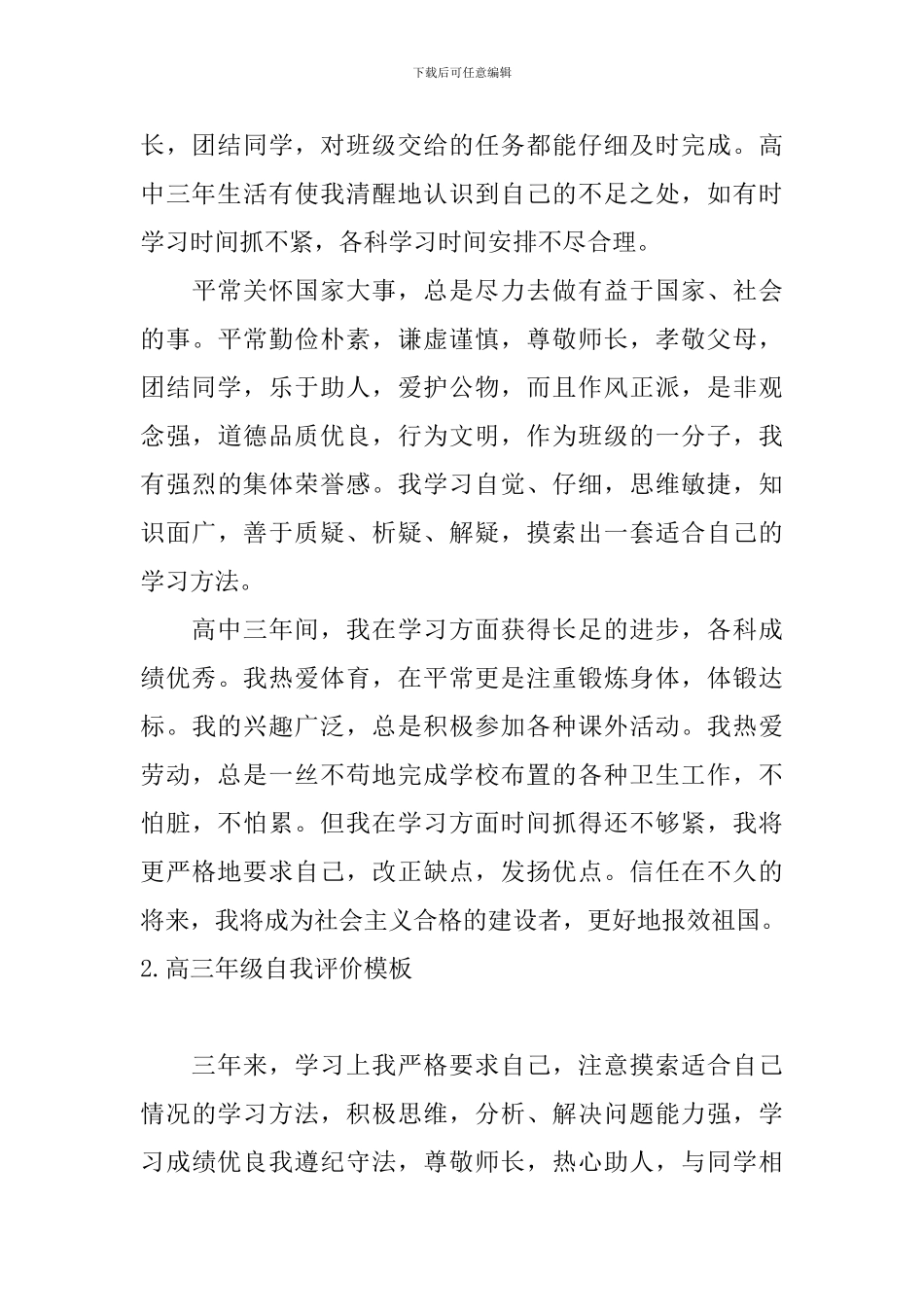 下载后可任意编辑

长，团结同学，对班级交给的任务都能仔细及时完成。高中三年生活有使我清醒地认识到自己的不足之处，如有时学习时间抓不紧，各科学习时间安排不尽合理。

平常关怀国家大事，总是尽力去做有益于国家、社会的事。平常勤俭朴素，谦虚谨慎，尊敬师长，孝敬父母，团结同学，乐于助人，爱护公物，而且作风正派，是非观念强，道德品质优良，行为文明，作为班级的一分子，我有强烈的集体荣誉感。我学习自觉、仔细，思维敏捷，知识面广，善于质疑、析疑、解疑，摸索出一套适合自己的学习方法。

高中三年间，我在学习方面获得长足的进步，各科成绩优秀。我热爱体育，在平常更是注重锻炼身体，体锻达标。我的兴趣广泛，总是积极参加各种课外活动。我热爱劳动，总是一丝不苟地完成学校布置的各种卫生工作，不怕脏，不怕累。但我在学习方面时间抓得还不够紧，我将更严格地要求自己，改正缺点，发扬优点。信任在不久的将来，我将成为社会主义合格的建设者，更好地报效祖国。
2.高三年级自我评价模板

三年来，学习上我严格要求自己，注意摸索适合自己情况的学习方法，积极思维，分析、解决问题能力强，学习成绩优良我遵纪守法，尊敬师长，热心助人，与同学相